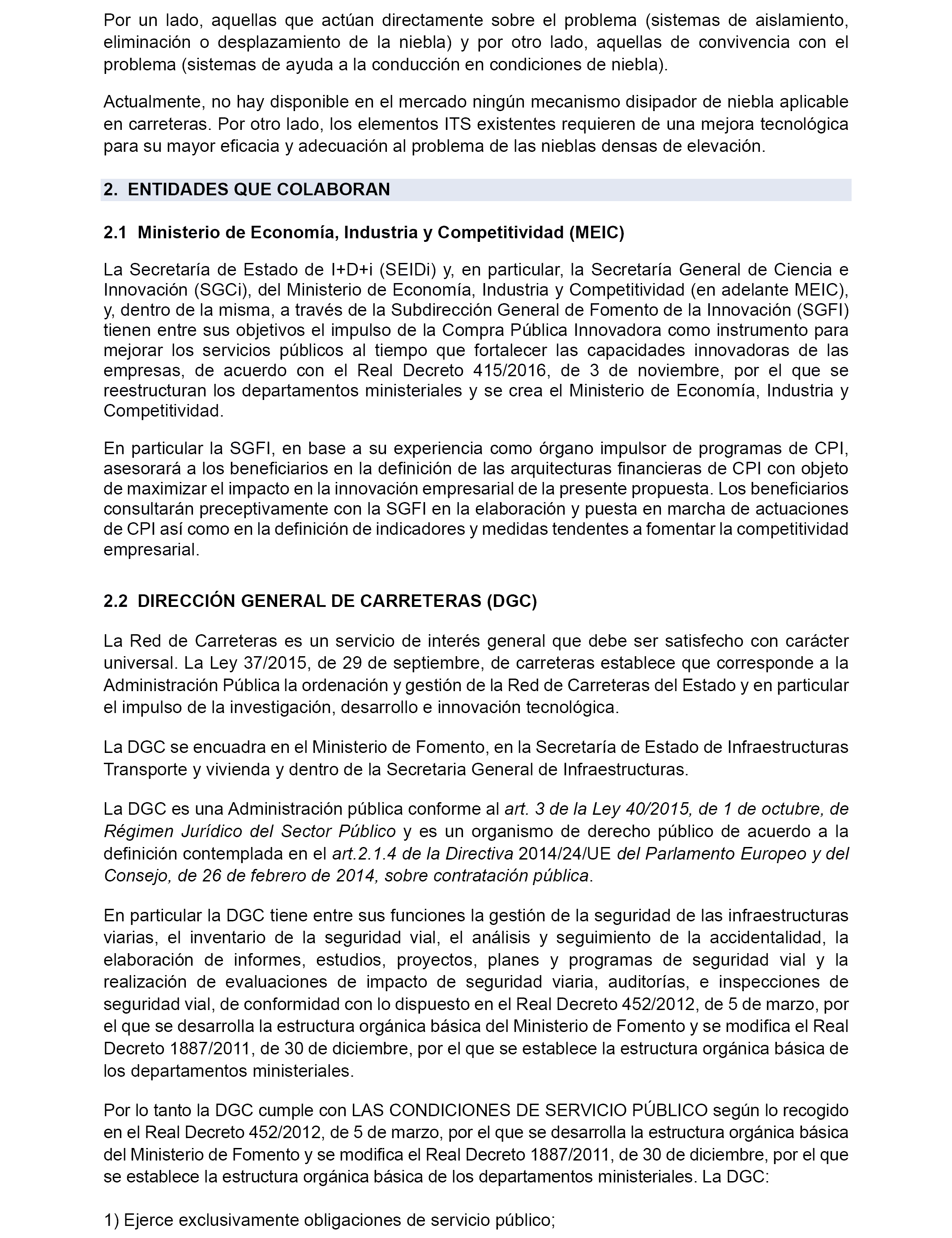 Por un lado, aquellas que actúan directamente sobre el problema (sistemas de aislamiento, eliminación o desplazamiento de la niebla) y por otro lado, aquellas de convivencia con el problema (sistemas de ayuda a la conducción en condiciones de niebla).

Actualmente, no hay disponible en el mercado ningún mecanismo disipador de niebla aplicable en carreteras. Por otro lado, los elementos ITS existentes requieren de una mejora tecnológica para su mayor eficacia y adecuación al problema de las nieblas densas de elevación.

2. ENTIDADES QUE COLABORAN

2.1 Ministerio de Economía, Industria y Competitividad (MEIC)

La Secretaría de Estado de I+D+i (SEIDi) y, en particular, la Secretaría General de Ciencia e Innovación (SGCi), del Ministerio de Economía, Industria y Competitividad (en adelante MEIC), y, dentro de la misma, a través de la Subdirección General de Fomento de la Innovación (SGFI) tienen entre sus objetivos el impulso de la Compra Pública Innovadora como instrumento para mejorar los servicios públicos al tiempo que fortalecer las capacidades innovadoras de las empresas, de acuerdo con el Real Decreto 415/2016, de 3 de noviembre, por el que se reestructuran los departamentos ministeriales y se crea el Ministerio de Economía, Industria y Competitividad.

En particular la SGFI, en base a su experiencia como órgano impulsor de programas de CPI, asesorará a los beneficiarios en la definición de las arquitecturas financieras de CPI con objeto de maximizar el impacto en la innovación empresarial de la presente propuesta. Los beneficiarios consultarán preceptivamente con la SGFI en la elaboración y puesta en marcha de actuaciones de CPI así como en la definición de indicadores y medidas tendentes a fomentar la competitividad empresarial.

2.2 DIRECCIÓN GENERAL DE CARRETERAS (DGC)

La Red de Carreteras es un servicio de interés general que debe ser satisfecho con carácter universal. La Ley 37/2015, de 29 de septiembre, de carreteras establece que corresponde a la Administración Pública la ordenación y gestión de la Red de Carreteras del Estado y en particular el impulso de la investigación, desarrollo e innovación tecnológica.

La DGC se encuadra en el Ministerio de Fomento, en la Secretaría de Estado de Infraestructuras Transporte y vivienda y dentro de la Secretaria General de Infraestructuras.

La DGC es una Administración pública conforme al art. 3 de la Ley 40/2015, de 1 de octubre, de Régimen Jurídico del Sector Público y es un organismo de derecho público de acuerdo a la definición contemplada en el art.2.1.4 de la Directiva 2014/24/UE del Parlamento Europeo y del Consejo, de 26 de febrero de 2014, sobre contratación pública.

En particular la DGC tiene entre sus funciones la gestión de la seguridad de las infraestructuras viarias, el inventario de la seguridad vial, el análisis y seguimiento de la accidentalidad, la elaboración de informes, estudios, proyectos, planes y programas de seguridad vial y la realización de evaluaciones de impacto de seguridad viaria, auditorías, e inspecciones de seguridad vial, de conformidad con lo dispuesto en el Real Decreto 452/2012, de 5 de marzo, por el que se desarrolla la estructura orgánica básica del Ministerio de Fomento y se modifica el Real Decreto 1887/2011, de 30 de diciembre, por el que se establece la estructura orgánica básica de los departamentos ministeriales.

Por lo tanto la DGC cumple con LAS CONDICIONES DE SERVICIO PÚBLICO según lo recogido en el Real Decreto 452/2012, de 5 de marzo, por el que se desarrolla la estructura orgánica básica del Ministerio de Fomento y se modifica el Real Decreto 1887/2011, de 30 de diciembre, por el que se establece la estructura orgánica básica de los departamentos ministeriales. La DGC:

1) Ejerce exclusivamente obligaciones de servicio público;